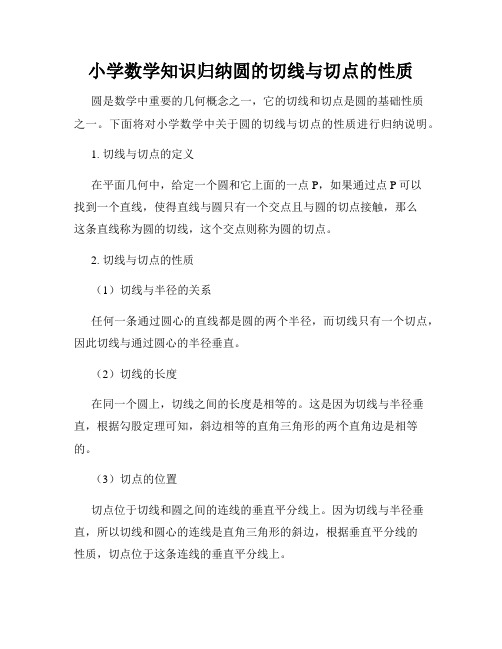 小学数学知识归纳圆的切线与切点的性质

圆是数学中重要的几何概念之一，它的切线和切点是圆的基础性质之一。下面将对小学数学中关于圆的切线与切点的性质进行归纳说明。

1. 切线与切点的定义

在平面几何中，给定一个圆和它上面的一点 P，如果通过点 P 可以找到一个直线，使得直线与圆只有一个交点且与圆的切点接触，那么这条直线称为圆的切线，这个交点则称为圆的切点。

2. 切线与切点的性质

（1）切线与半径的关系

任何一条通过圆心的直线都是圆的两个半径，而切线只有一个切点，因此切线与通过圆心的半径垂直。

（2）切线的长度

在同一个圆上，切线之间的长度是相等的。这是因为切线与半径垂直，根据勾股定理可知，斜边相等的直角三角形的两个直角边是相等的。

（3）切点的位置

切点位于切线和圆之间的连线的垂直平分线上。因为切线与半径垂直，所以切线和圆心的连线是直角三角形的斜边，根据垂直平分线的性质，切点位于这条连线的垂直平分线上。